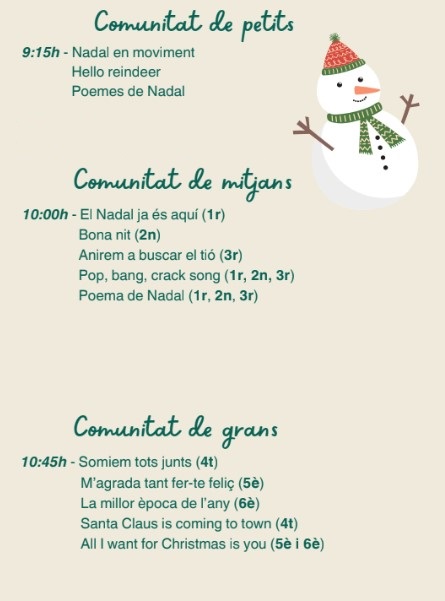 Comunitat de petits

9:15h - Nadal en moviment
Hello reindeer
Poemes de Nadal

Comunitat de mitjans

10:00h - El Nadal ja és aquí (1r)
Bona nit (2n)
Anirem a buscar el tió (3r)
Pop, bang, crack song (1r, 2n, 3r)
Poema de Nadal (1r, 2n, 3r)

Comunitat de grans

10:45h - Somiem tots junts (4t)
M'agrada tant fer-te feliç (5è)
La millor època de l'any (6è)
Santa Claus is coming to town (4t)
All I want for Christmas is you (5è i 6è)